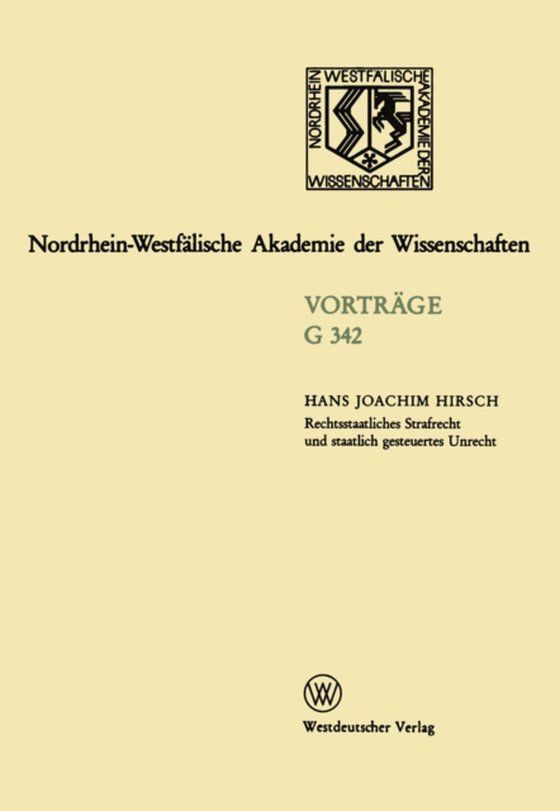 NORDRHEIN WESTFÄLISCHE AKADEMIE DER WISSENSCHAFTEN

Nordrhein-Westfälische Akademie der Wissenschaften

VORTRÄGE
G 342

HANS JOACHIM HIRSCH
Rechtsstaatliches Strafrecht und staatlich gesteuertes Unrecht

Westdeutscher Verlag